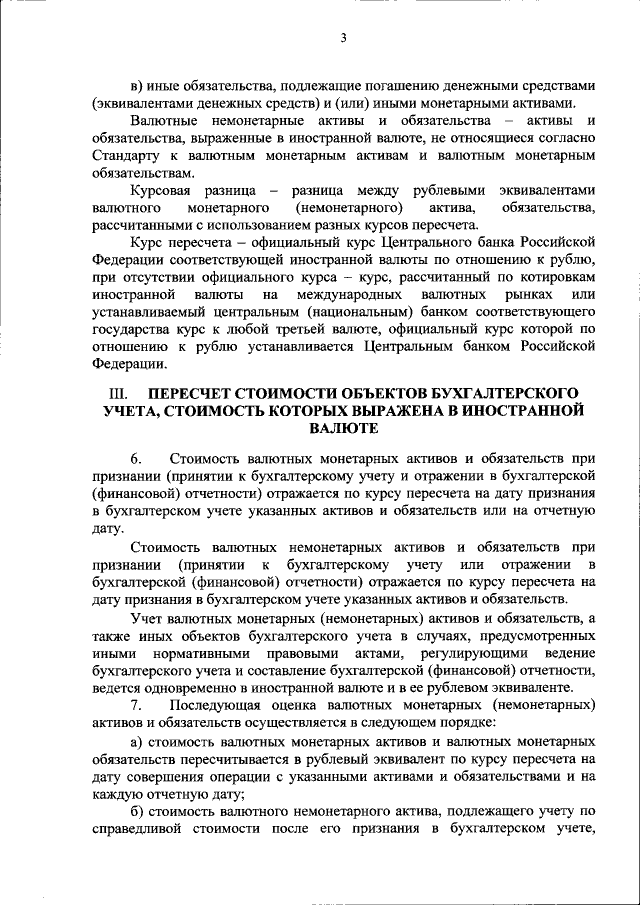 3

в) иные обязательства, подлежащие погашению денежными средствами (эквивалентами денежных средств) и (или) иными монетарными активами.

Валютные немонетарные активы и обязательства – активы и обязательства, выраженные в иностранной валюте, не относящиеся согласно Стандарту к валютным монетарным активам и валютным монетарным обязательствам.

Курсовая разница – разница между рублевыми эквивалентами валютного монетарного (немонетарного) актива, обязательства, рассчитанными с использованием разных курсов пересчета.

Курс пересчета – официальный курс Центрального банка Российской Федерации соответствующей иностранной валюты по отношению к рублю, при отсутствии официального курса – курс, рассчитанный по котировкам иностранной валюты на международных валютных рынках или устанавливаемый центральным (национальным) банком соответствующего государства курс к любой третьей валюте, официальный курс которой по отношению к рублю устанавливается Центральным банком Российской Федерации.

III. ПЕРЕСЧЕТ СТОИМОСТИ ОБЪЕКТОВ БУХГАЛТЕРСКОГО УЧЕТА, СТОИМОСТЬ КОТОРЫХ ВЫРАЖЕНА В ИНОСТРАННОЙ ВАЛЮТЕ

6. Стоимость валютных монетарных активов и обязательств при признании (принятии к бухгалтерскому учету и отражении в бухгалтерской (финансовой) отчетности) отражается по курсу пересчета на дату признания в бухгалтерском учете указанных активов и обязательств или на отчетную дату.

Стоимость валютных немонетарных активов и обязательств при признании (принятии к бухгалтерскому учету или отражении в бухгалтерской (финансовой) отчетности) отражается по курсу пересчета на дату признания в бухгалтерском учете указанных активов и обязательств.

Учет валютных монетарных (немонетарных) активов и обязательств, а также иных объектов бухгалтерского учета в случаях, предусмотренных иными нормативными правовыми актами, регулирующими ведение бухгалтерского учета и составление бухгалтерской (финансовой) отчетности, ведется одновременно в иностранной валюте и в ее рублевом эквиваленте.

7. Последующая оценка валютных монетарных (немонетарных) активов и обязательств осуществляется в следующем порядке:

а) стоимость валютных монетарных активов и валютных монетарных обязательств пересчитывается в рублевый эквивалент по курсу пересчета на дату совершения операции с указанными активами и обязательствами и на каждую отчетную дату;

б) стоимость валютного немонетарного актива, подлежащего учету по справедливой стоимости после его признания в бухгалтерском учете,